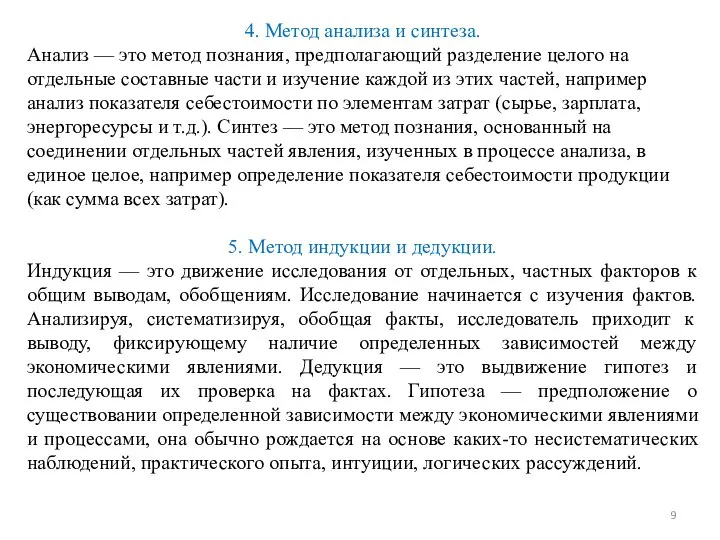 4. Метод анализа и синтеза.

Анализ — это метод познания, предполагающий разделение целого на отдельные составные части и изучение каждой из этих частей, например анализ показателя себестоимости по элементам затрат (сырье, зарплата, энергоресурсы и т.д.). Синтез — это метод познания, основанный на соединении отдельных частей явления, изученных в процессе анализа, в единое целое, например определение показателя себестоимости продукции (как сумма всех затрат).

5. Метод индукции и дедукции.

Индукция — это движение исследования от отдельных, частных факторов к общим выводам, обобщениям. Исследование начинается с изучения фактов. Анализируя, систематизируя, обобщая факты, исследователь приходит к выводу, фиксирующему наличие определенных зависимостей между экономическими явлениями. Дедукция — это выдвижение гипотез и последующая их проверка на фактах. Гипотеза — предположение о существовании определенной зависимости между экономическими явлениями и процессами, она обычно рождается на основе каких-то несистематических наблюдений, практического опыта, интуиции, логических рассуждений.

9